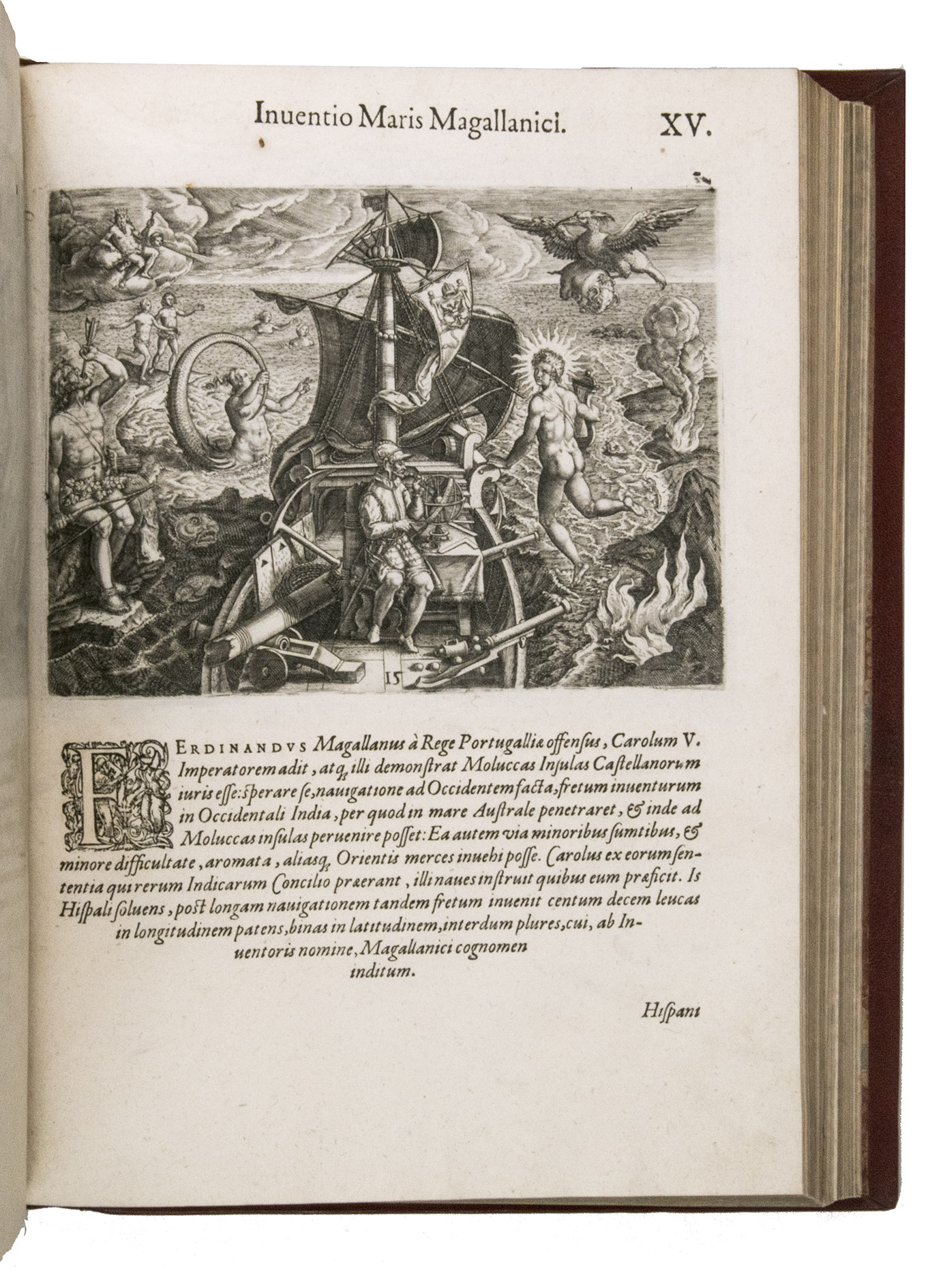 Inuentio Maris Magallanici. XV.

15

FERDINANDVS Magallanus à Rege Portugalliæ offensus, Carolum V. Imperatorem adit, atq; illi demonstrat Moluccas Insulas Castellanorum iuris esse: sperare se, nauigatione ad Occidentem facta, fretum inuenturum in Occidentali India, per quod in mare Australe penetraret, & inde ad Moluccas insulas peruenire posset: Ea autem via minoribus sumtibus, & minore difficultate, aromata, aliasq; Orientis merces inuehi posse. Carolus ex eorum sententia qui rerum Indicarum Concilio præerant, illi naues instruit quibus eum præficit. Is Hispali soluens, post longam nauigationem tandem fretum inuenit centum decem leucas in longitudinem patens, binas in latitudinem, interdum plures, cui, ab Inuentoris nomine, Magallanici cognomen inditum.

Hispani